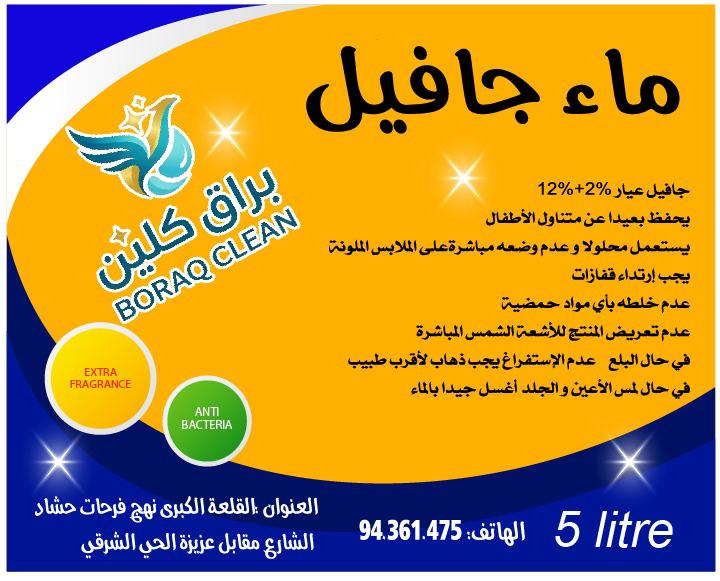 ماء جافيل

براق كلين
BORAQ CLEAN

جافيل عيار %2+%12
يحفظ بعيدا عن متناول الأطفال
يستعمل محلولا و عدم وضعه مباشرة على الملابس الملونة
يجب إرتداء قفازات
عدم خلطه بأي مواد حمضية
عدم تعريض المنتج للأشعة الشمس المباشرة
في حال البلع عدم الإستفراغ يجب ذهاب لأقرب طبيب
في حال لمس الأعين و الجلد أغسل جيدا بالماء

EXTRA FRAGRANCE

ANTI BACTERIA

العنوان :القلعة الكبرى نهج فرحات حشاد
الشارع مقابل عزيزة الحي الشرقي

الهاتف: 94.361.475

5 litre